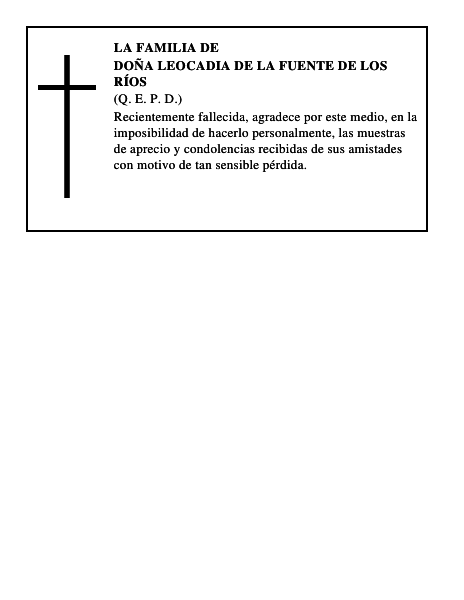 LA FAMILIA DE
DOÑA LEOCADIA DE LA FUENTE DE LOS RÍOS
(Q. E. P. D.)

Recientemente fallecida, agradece por este medio, en la imposibilidad de hacerlo personalmente, las muestras de aprecio y condolencias recibidas de sus amistades con motivo de tan sensible pérdida.